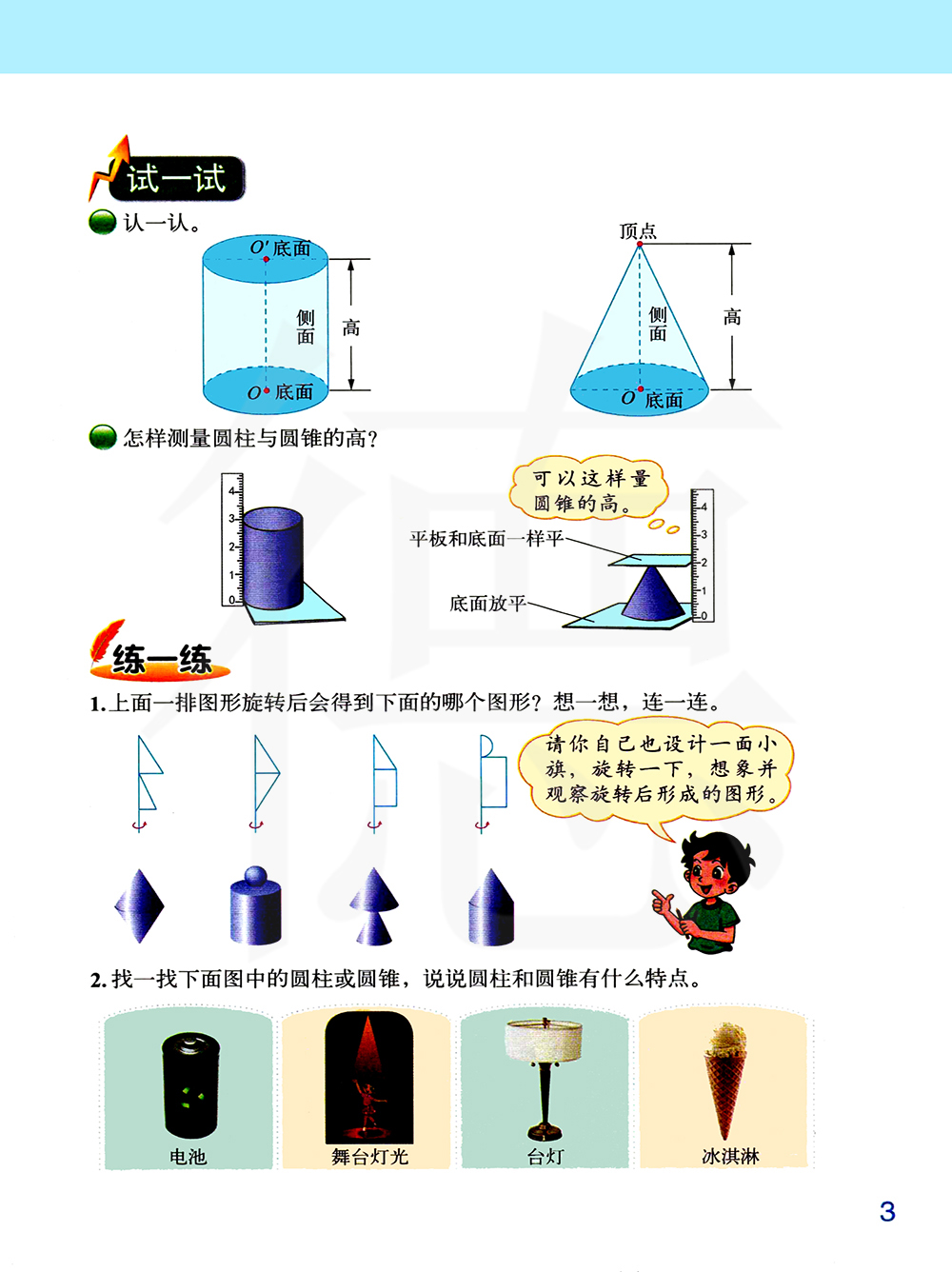 试一试

认一认。

$O'$ 底面

侧面

高

$O$ 底面

顶点

侧面

高

$O$ 底面

怎样测量圆柱与圆锥的高？

4
3
2
1
0

可以这样量圆锥的高。

平板和底面一样平

底面放平

4
3
2
1
0

练一练

1.上面一排图形旋转后会得到下面的哪个图形？想一想，连一连。

请你自己也设计一面小旗，旋转一下，想象并观察旋转后形成的图形。

2.找一找下面图中的圆柱或圆锥，说说圆柱和圆锥有什么特点。

电池

舞台灯光

台灯

冰淇淋

3